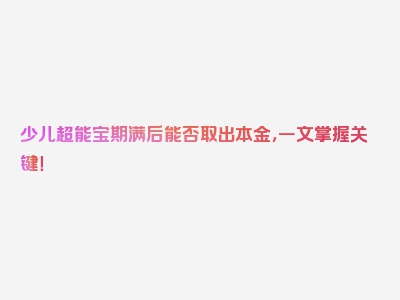 少儿超能宝期满后能否取出本金，一文掌握关键！